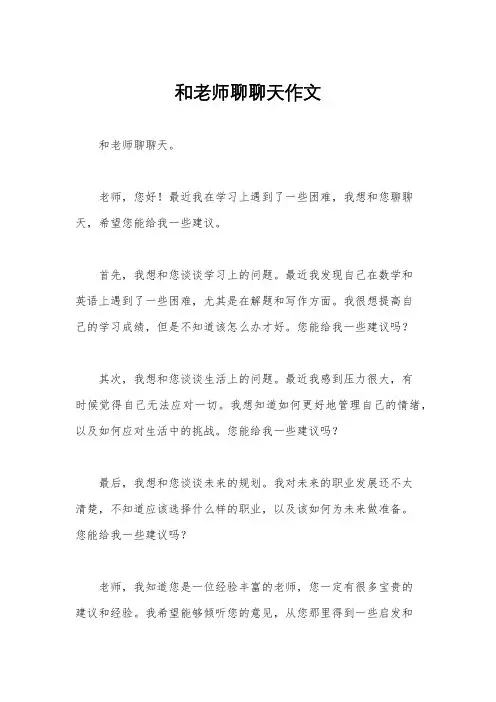 和老师聊聊天作文

和老师聊聊天。

老师，您好！最近我在学习上遇到了一些困难，我想和您聊聊天，希望您能给我一些建议。

首先，我想和您谈谈学习上的问题。最近我发现自己在数学和英语上遇到了一些困难，尤其是在解题和写作方面。我很想提高自己的学习成绩，但是不知道该怎么办才好。您能给我一些建议吗？

其次，我想和您谈谈生活上的问题。最近我感到压力很大，有时候觉得自己无法应对一切。我想知道如何更好地管理自己的情绪，以及如何应对生活中的挑战。您能给我一些建议吗？

最后，我想和您谈谈未来的规划。我对未来的职业发展还不太清楚，不知道应该选择什么样的职业，以及该如何为未来做准备。您能给我一些建议吗？

老师，我知道您是一位经验丰富的老师，您一定有很多宝贵的建议和经验。我希望能够倾听您的意见，从您那里得到一些启发和